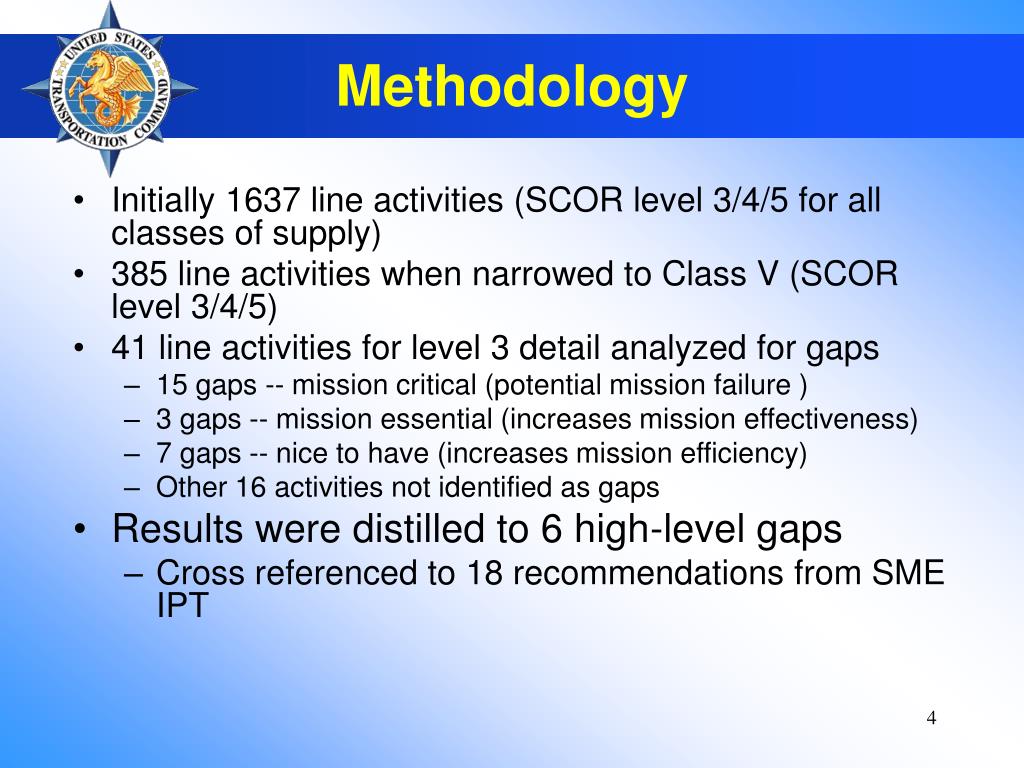 UNITED STATES TRANSPORTATION COMMAND

Methodology

• Initially 1637 line activities (SCOR level 3/4/5 for all classes of supply)
• 385 line activities when narrowed to Class V (SCOR level 3/4/5)
• 41 line activities for level 3 detail analyzed for gaps
– 15 gaps -- mission critical (potential mission failure )
– 3 gaps -- mission essential (increases mission effectiveness)
– 7 gaps -- nice to have (increases mission efficiency)
– Other 16 activities not identified as gaps
• Results were distilled to 6 high-level gaps
– Cross referenced to 18 recommendations from SME IPT

4